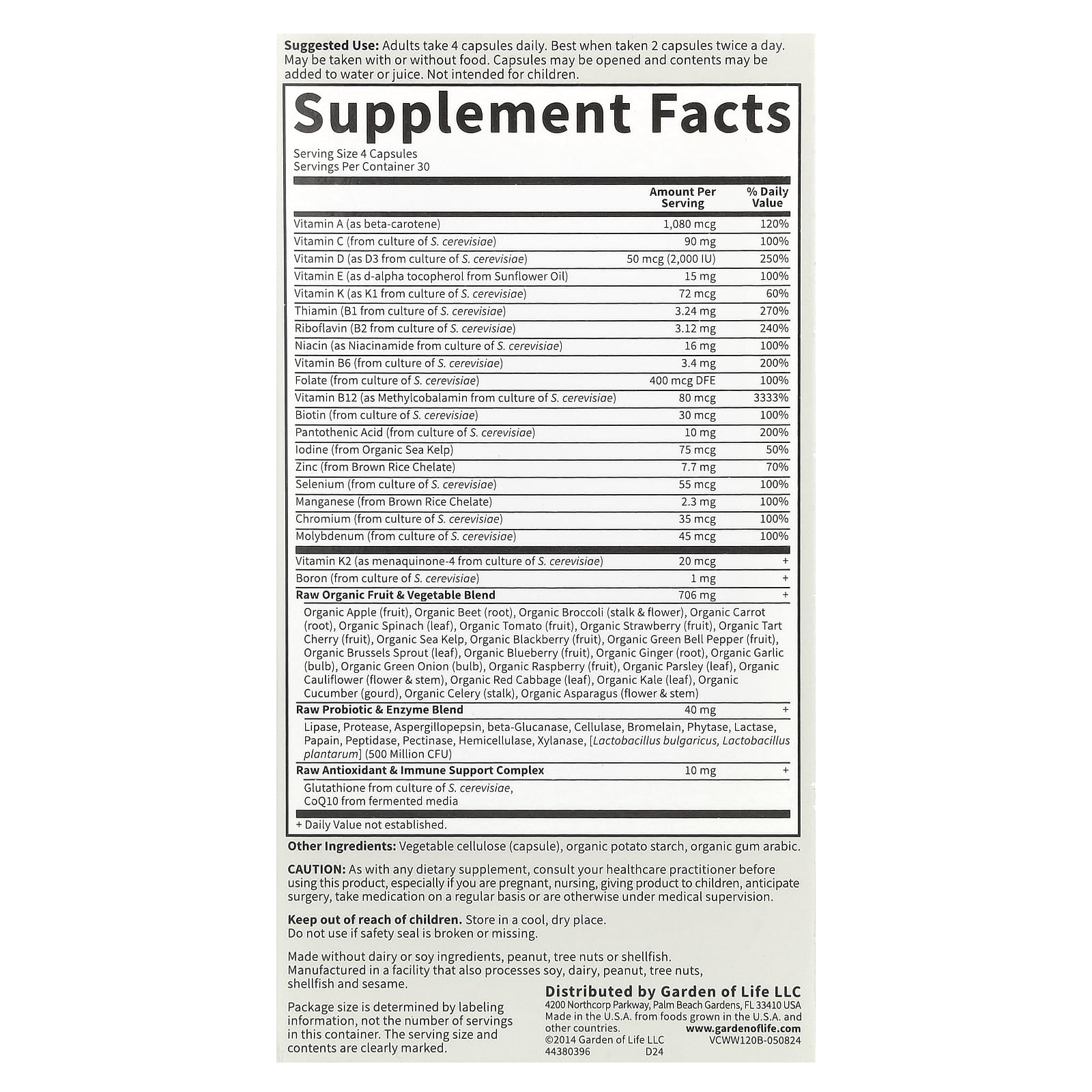 Suggested Use: Adults take 4 capsules daily. Best when taken 2 capsules twice a day. May be taken with or without food. Capsules may be opened and contents may be added to water or juice. Not intended for children.

Supplement Facts

Serving Size 4 Capsules
Servings Per Container 30

|  | Amount Per Serving | % Daily Value |
|---|---|---|
| Vitamin A (as beta-carotene) | 1,080 mcg | 120% |
| Vitamin C (from culture of S. cerevisiae) | 90 mg | 100% |
| Vitamin D (as D3 from culture of S. cerevisiae) | 50 mcg (2,000 IU) | 250% |
| Vitamin E (as d-alpha tocopherol from Sunflower Oil) | 15 mg | 100% |
| Vitamin K (as K1 from culture of S. cerevisiae) | 72 mcg | 60% |
| Thiamin (B1 from culture of S. cerevisiae) | 3.24 mg | 270% |
| Riboflavin (B2 from culture of S. cerevisiae) | 3.12 mg | 240% |
| Niacin (as Niacinamide from culture of S. cerevisiae) | 16 mg | 100% |
| Vitamin B6 (from culture of S. cerevisiae) | 3.4 mg | 200% |
| Folate (from culture of S. cerevisiae) | 400 mcg DFE | 100% |
| Vitamin B12 (as Methylcobalamin from culture of S. cerevisiae) | 80 mcg | 3333% |
| Biotin (from culture of S. cerevisiae) | 30 mcg | 100% |
| Pantothenic Acid (from culture of S. cerevisiae) | 10 mg | 200% |
| Iodine (from Organic Sea Kelp) | 75 mcg | 50% |
| Zinc (from Brown Rice Chelate) | 7.7 mg | 70% |
| Selenium (from culture of S. cerevisiae) | 55 mcg | 100% |
| Manganese (from Brown Rice Chelate) | 2.3 mg | 100% |
| Chromium (from culture of S. cerevisiae) | 35 mcg | 100% |
| Molybdenum (from culture of S. cerevisiae) | 45 mcg | 100% |
| Vitamin K2 (as menaquinone-4 from culture of S. cerevisiae) | 20 mcg | + |
| Boron (from culture of S. cerevisiae) | 1 mg | + |
| Raw Organic Fruit & Vegetable Blend | 706 mg | + |
| Organic Apple (fruit), Organic Beet (root), Organic Broccoli (stalk & flower), Organic Carrot (root), Organic Spinach (leaf), Organic Tomato (fruit), Organic Strawberry (fruit), Organic Tart Cherry (fruit), Organic Sea Kelp, Organic Blackberry (fruit), Organic Green Bell Pepper (fruit), Organic Brussels Sprout (leaf), Organic Blueberry (fruit), Organic Ginger (root), Organic Garlic (bulb), Organic Green Onion (bulb), Organic Raspberry (fruit), Organic Parsley (leaf), Organic Cauliflower (flower & stem), Organic Red Cabbage (leaf), Organic Kale (leaf), Organic Cucumber (gourd), Organic Celery (stalk), Organic Asparagus (flower & stem) | | |
| Raw Probiotic & Enzyme Blend | 40 mg | + |
| Lipase, Protease, Aspergillopepsin, beta-Glucanase, Cellulase, Bromelain, Phytase, Lactase, Papain, Peptidase, Pectinase, Hemicellulase, Xylanase, [Lactobacillus bulgaricus, Lactobacillus plantarum] (500 Million CFU) | | |
| Raw Antioxidant & Immune Support Complex | 10 mg | + |
| Glutathione from culture of S. cerevisiae, CoQ10 from fermented media | | |

+ Daily Value not established.

Other Ingredients: Vegetable cellulose (capsule), organic potato starch, organic gum arabic.

CAUTION: As with any dietary supplement, consult your healthcare practitioner before using this product, especially if you are pregnant, nursing, giving product to children, anticipate surgery, take medication on a regular basis or are otherwise under medical supervision.

Keep out of reach of children. Store in a cool, dry place.
Do not use if safety seal is broken or missing.

Made without dairy or soy ingredients, peanut, tree nuts or shellfish.
Manufactured in a facility that also processes soy, dairy, peanut, tree nuts, shellfish and sesame.

Package size is determined by labeling information, not the number of servings in this container. The serving size and contents are clearly marked.

Distributed by Garden of Life LLC
4200 Northcorp Parkway, Palm Beach Gardens, FL 33410 USA
Made in the U.S.A. from foods grown in the U.S.A. and other countries.
www.gardenoflife.com
©2014 Garden of Life LLC
VCWW120B-050824
44380396
D24